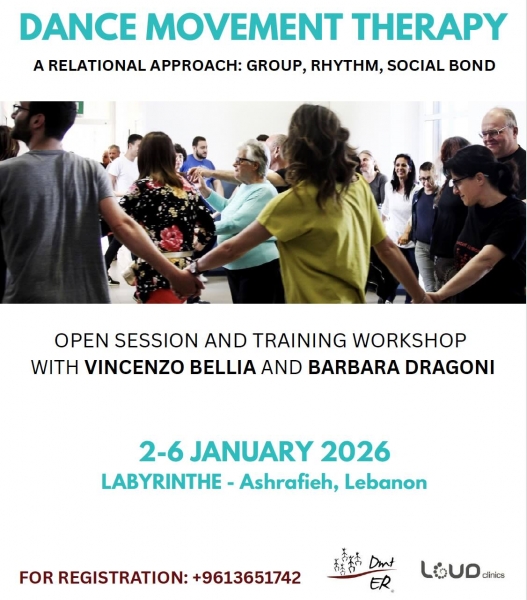 DANCE MOVEMENT THERAPY

A RELATIONAL APPROACH: GROUP, RHYTHM, SOCIAL BOND

OPEN SESSION AND TRAINING WORKSHOP WITH VINCENZO BELLIA AND BARBARA DRAGONI

2-6 JANUARY 2026

LABYRINTHE - Ashrafieh, Lebanon

FOR REGISTRATION: +9613651742

Dmt ER

LOUD clinics